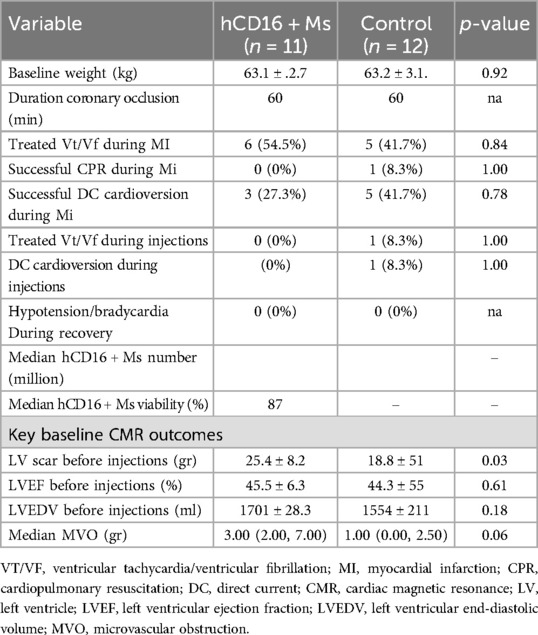 | Variable | hCD16 + Ms ($n$ = 11) | Control ($n$ = 12) | $p$-value |
|---|---|---|---|
| Baseline weight (kg) | 63.1 ± .2.7 | 63.2 ± 3.1. | 0.92 |
| Duration coronary occlusion (min) | 60 | 60 | na |
| Treated Vt/Vf during MI | 6 (54.5%) | 5 (41.7%) | 0.84 |
| Successful CPR during Mi | 0 (0%) | 1 (8.3%) | 1.00 |
| Successful DC cardioversion during Mi | 3 (27.3%) | 5 (41.7%) | 0.78 |
| Treated Vt/Vf during injections | 0 (0%) | 1 (8.3%) | 1.00 |
| DC cardioversion during injections | (0%) | 1 (8.3%) | 1.00 |
| Hypotension/bradycardia During recovery | 0 (0%) | 0 (0%) | na |
| Median hCD16 + Ms number (million) | | | – |
| Median hCD16 + Ms viability (%) | 87 | – | – |
| Key baseline CMR outcomes | | | |
| LV scar before injections (gr) | 25.4 ± 8.2 | 18.8 ± 51 | 0.03 |
| LVEF before injections (%) | 45.5 ± 6.3 | 44.3 ± 55 | 0.61 |
| LVEDV before injections (ml) | 1701 ± 28.3 | 1554 ± 211 | 0.18 |
| Median MVO (gr) | 3.00 (2.00, 7.00) | 1.00 (0.00, 2.50) | 0.06 |

VT/VF, ventricular tachycardia/ventricular fibrillation; MI, myocardial infarction; CPR, cardiopulmonary resuscitation; DC, direct current; CMR, cardiac magnetic resonance; LV, left ventricle; LVEF, left ventricular ejection fraction; LVEDV, left ventricular end-diastolic volume; MVO, microvascular obstruction.